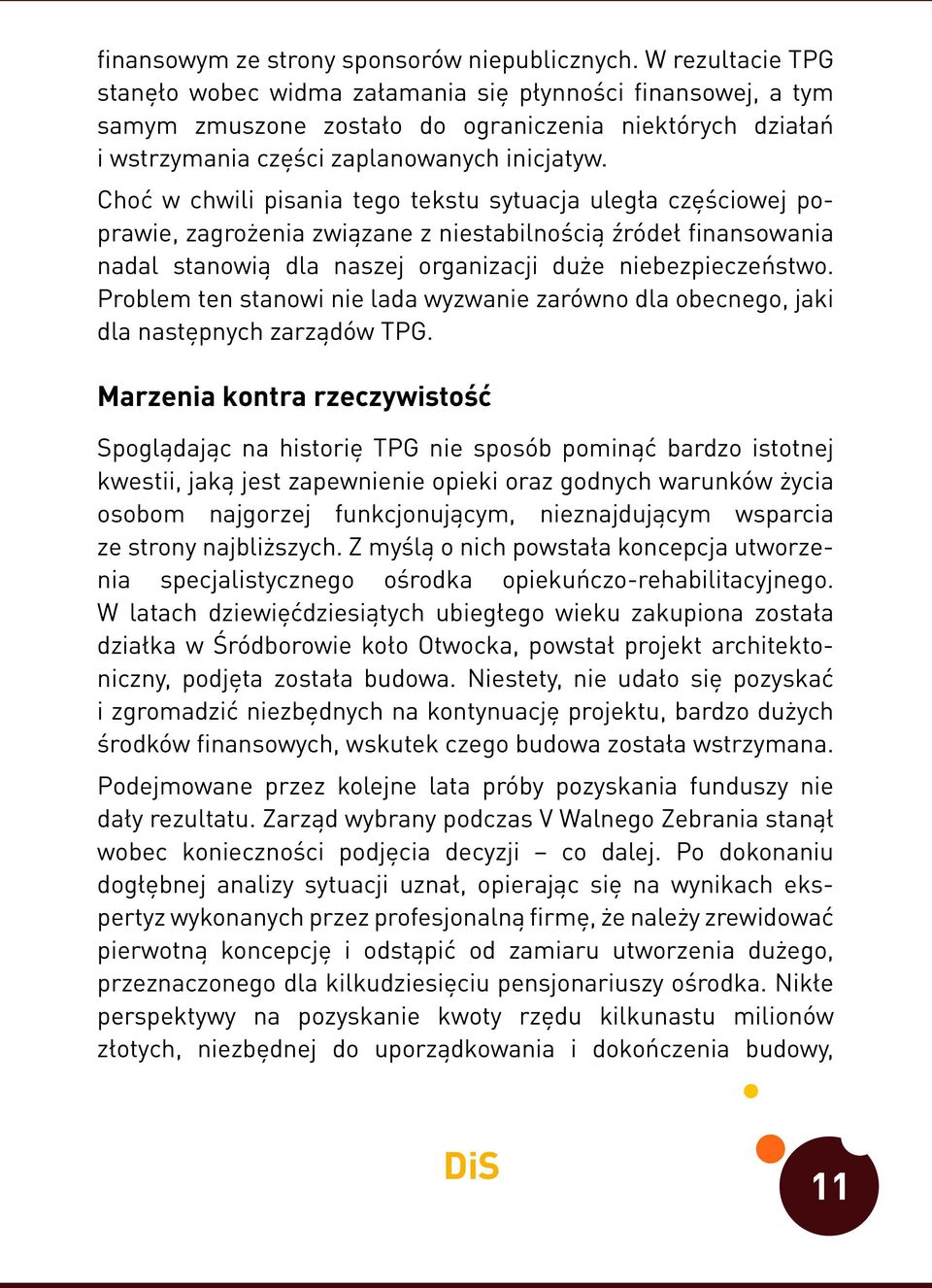 finansowym ze strony sponsorów niepublicznych. W rezultacie TPG stanęło wobec widma załamania się płynności finansowej, a tym samym zmuszone zostało do ograniczenia niektórych działań i wstrzymania części zaplanowanych inicjatyw.

Choć w chwili pisania tego tekstu sytuacja uległa częściowej poprawie, zagrożenia związane z niestabilnością źródeł finansowania nadal stanowią dla naszej organizacji duże niebezpieczeństwo. Problem ten stanowi nie lada wyzwanie zarówno dla obecnego, jaki dla następnych zarządów TPG.

Marzenia kontra rzeczywistość

Spoglądając na historię TPG nie sposób pominąć bardzo istotnej kwestii, jaką jest zapewnienie opieki oraz godnych warunków życia osobom najgorzej funkcjonującym, nieznajdującym wsparcia ze strony najbliższych. Z myślą o nich powstała koncepcja utworzenia specjalistycznego ośrodka opiekuńczo-rehabilitacyjnego. W latach dziewięćdziesiątych ubiegłego wieku zakupiona została działka w Śródborowie koło Otwocka, powstał projekt architektoniczny, podjęta została budowa. Niestety, nie udało się pozyskać i zgromadzić niezbędnych na kontynuację projektu, bardzo dużych środków finansowych, wskutek czego budowa została wstrzymana.

Podejmowane przez kolejne lata próby pozyskania funduszy nie dały rezultatu. Zarząd wybrany podczas V Walnego Zebrania stanął wobec konieczności podjęcia decyzji – co dalej. Po dokonaniu dogłębnej analizy sytuacji uznał, opierając się na wynikach ekspertyz wykonanych przez profesjonalną firmę, że należy zrewidować pierwotną koncepcję i odstąpić od zamiaru utworzenia dużego, przeznaczonego dla kilkudziesięciu pensjonariuszy ośrodka. Nikłe perspektywy na pozyskanie kwoty rzędu kilkunastu milionów złotych, niezbędnej do uporządkowania i dokończenia budowy,

DiS

11